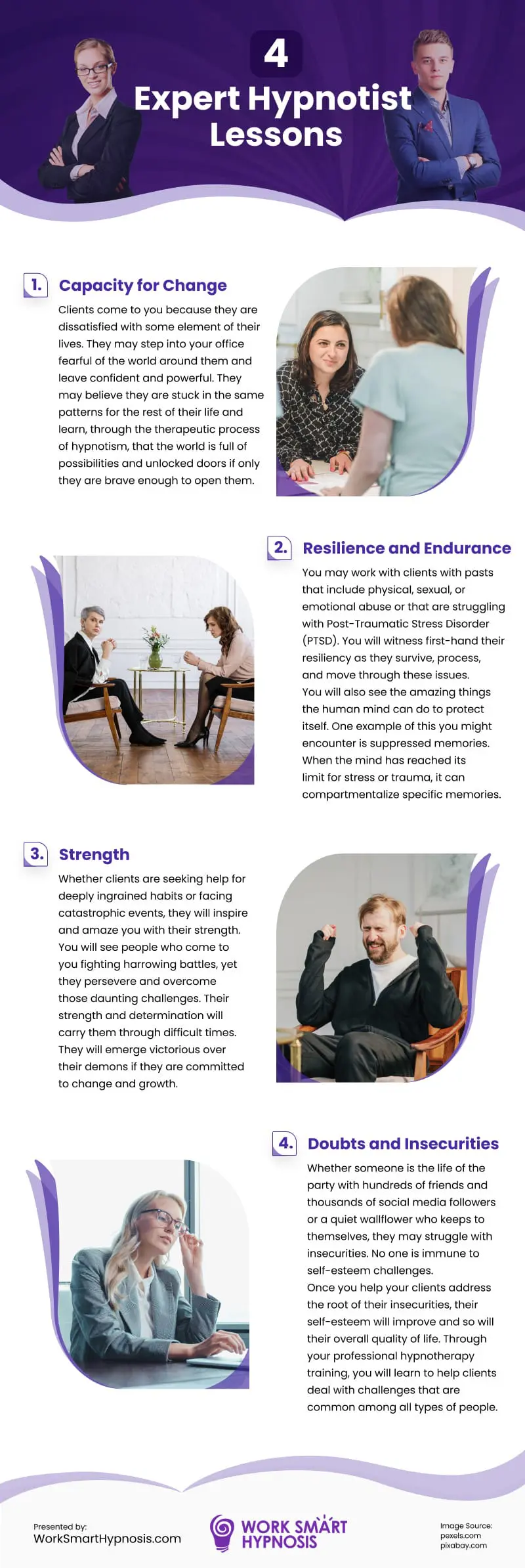 4
Expert Hypnotist Lessons

1. Capacity for Change

Clients come to you because they are dissatisfied with some element of their lives. They may step into your office fearful of the world around them and leave confident and powerful. They may believe they are stuck in the same patterns for the rest of their life and learn, through the therapeutic process of hypnotism, that the world is full of possibilities and unlocked doors if only they are brave enough to open them.

2. Resilience and Endurance

You may work with clients with pasts that include physical, sexual, or emotional abuse or that are struggling with Post-Traumatic Stress Disorder (PTSD). You will witness first-hand their resiliency as they survive, process, and move through these issues.
You will also see the amazing things the human mind can do to protect itself. One example of this you might encounter is suppressed memories. When the mind has reached its limit for stress or trauma, it can compartmentalize specific memories.

3. Strength

Whether clients are seeking help for deeply ingrained habits or facing catastrophic events, they will inspire and amaze you with their strength. You will see people who come to you fighting harrowing battles, yet they persevere and overcome those daunting challenges. Their strength and determination will carry them through difficult times. They will emerge victorious over their demons if they are committed to change and growth.

4. Doubts and Insecurities

Whether someone is the life of the party with hundreds of friends and thousands of social media followers or a quiet wallflower who keeps to themselves, they may struggle with insecurities. No one is immune to self-esteem challenges.
Once you help your clients address the root of their insecurities, their self-esteem will improve and so will their overall quality of life. Through your professional hypnotherapy training, you will learn to help clients deal with challenges that are common among all types of people.

Presented by:
WorkSmartHypnosis.com

WORK SMART HYPNOSIS

Image Source:
pexels.com
pixabay.com